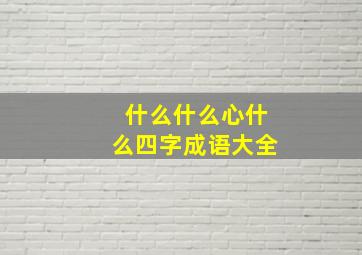 什么什么心什么四字成语大全